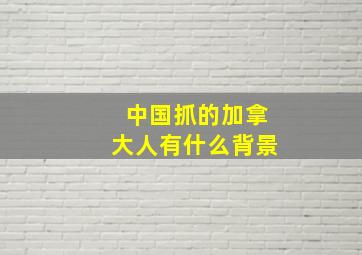 中国抓的加拿大人有什么背景